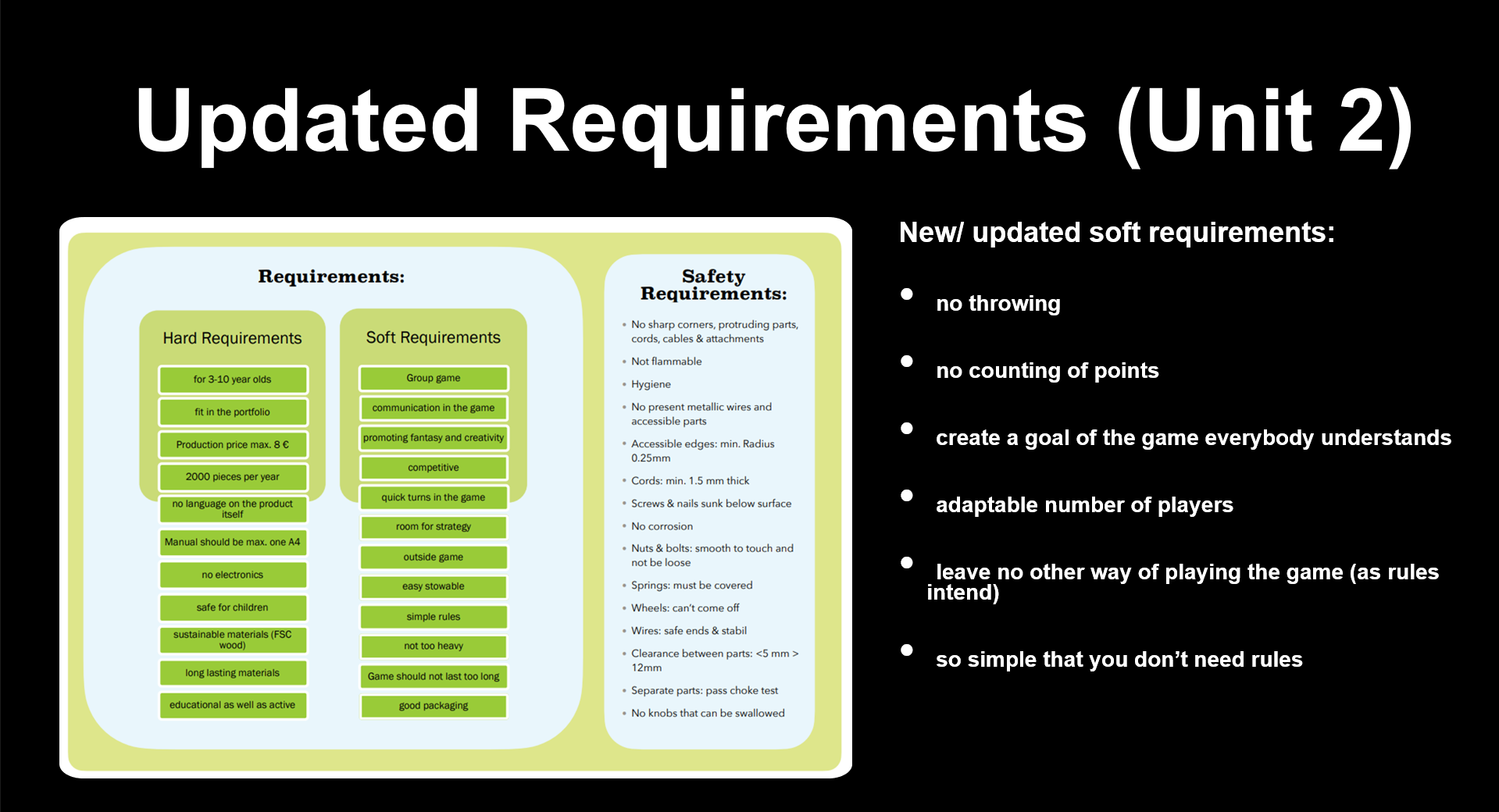 Updated Requirements (Unit 2)

Requirements:

Hard Requirements

for 3-10 year olds

fit in the portfolio

Production price max. 8 €

2000 pieces per year

no language on the product itself

Manual should be max. one A4

no electronics

safe for children

sustainable materials (FSC wood)

long lasting materials

educational as well as active

Soft Requirements

Group game

communication in the game

promoting fantasy and creativity

competitive

quick turns in the game

room for strategy

outside game

easy stowable

simple rules

not too heavy

Game should not last too long

good packaging

Safety Requirements:

• No sharp corners, protruding parts, cords, cables & attachments
• Not flammable
• Hygiene
• No present metallic wires and accessible parts
• Accessible edges: min. Radius 0.25mm
• Cords: min. 1.5 mm thick
• Screws & nails sunk below surface
• No corrosion
• Nuts & bolts: smooth to touch and not be loose
• Springs: must be covered
• Wheels: can't come off
• Wires: safe ends & stabil
• Clearance between parts: <5 mm > 12mm
• Separate parts: pass choke test
• No knobs that can be swallowed

New/ updated soft requirements:

• no throwing

• no counting of points

• create a goal of the game everybody understands

• adaptable number of players

• leave no other way of playing the game (as rules intend)

• so simple that you don't need rules